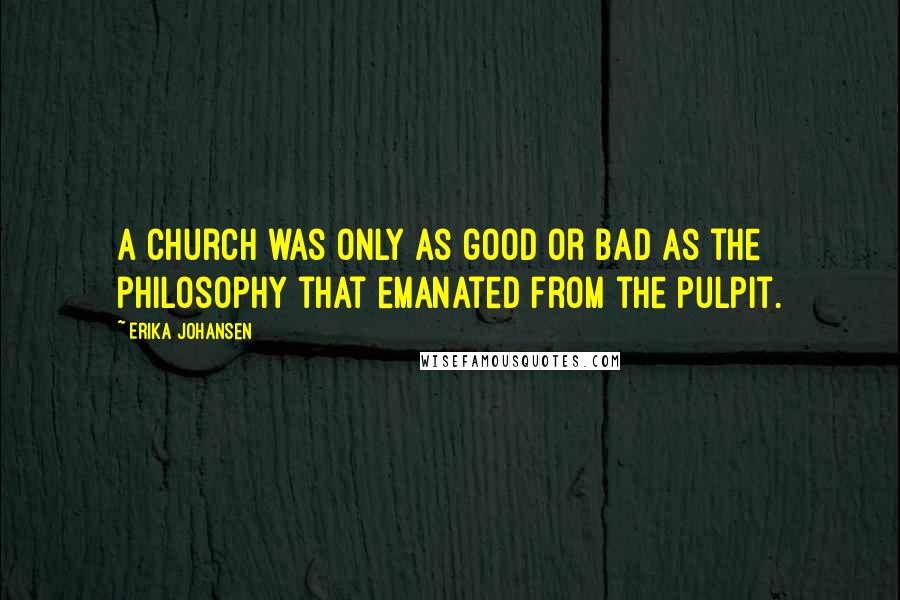 A CHURCH WAS ONLY AS GOOD OR BAD AS THE PHILOSOPHY THAT EMANATED FROM THE PULPIT.

~ ERIKA JOHANSEN

WISEFAMOUSQUOTES.COM